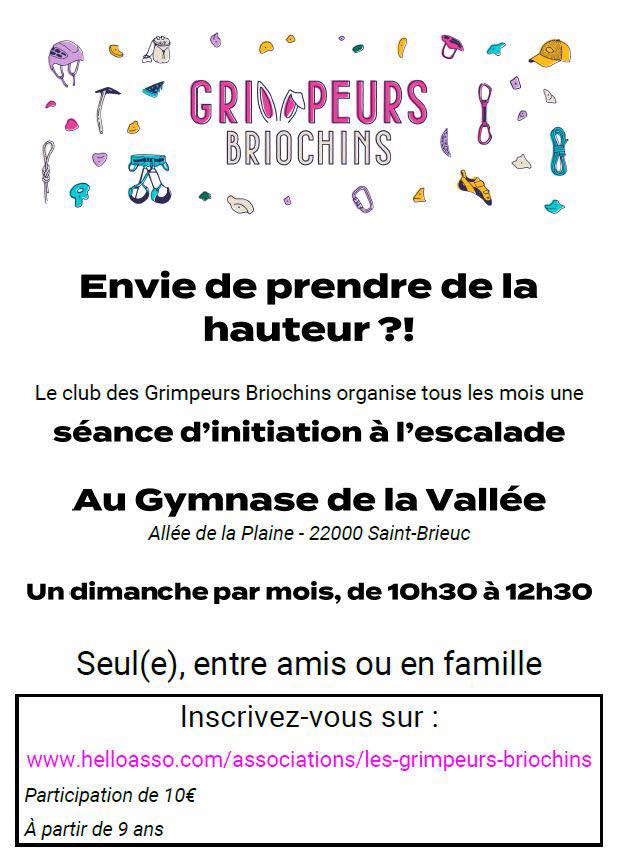 GRIMPEURS
BRIOCHINS

Envie de prendre de la hauteur ?!

Le club des Grimpeurs Briochins organise tous les mois une

séance d'initiation à l'escalade

Au Gymnase de la Vallée

Allée de la Plaine - 22000 Saint-Brieuc

Un dimanche par mois, de 10h30 à 12h30

Seul(e), entre amis ou en famille

Inscrivez-vous sur :

www.helloasso.com/associations/les-grimpeurs-briochins

Participation de 10€

À partir de 9 ans